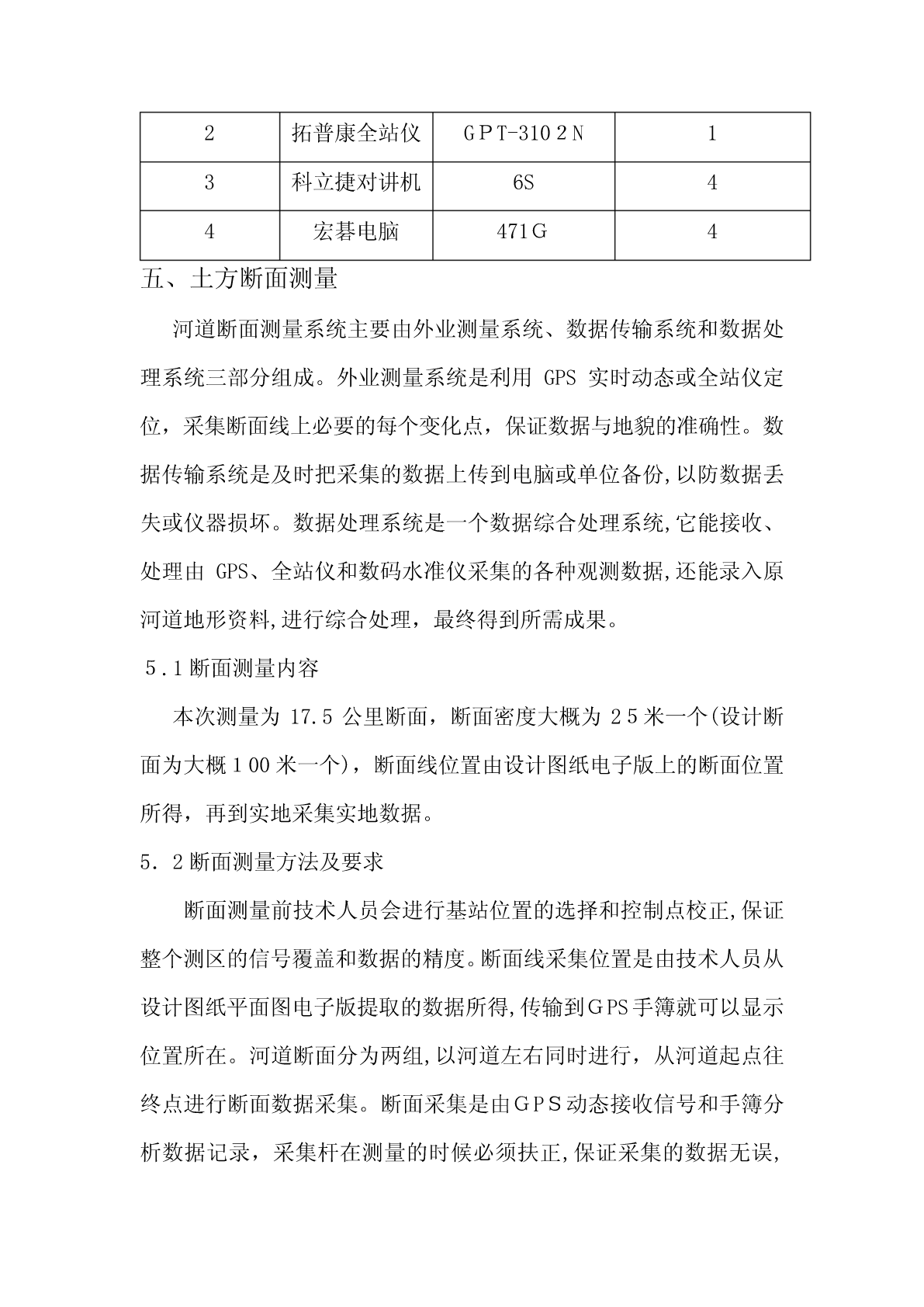 | 2 | 拓普康全站仪 | ＧＰＴ-310２Ｎ | 1 |
|---|---|---|---|
| 3 | 科立捷对讲机 | 6S | 4 |
| 4 | 宏碁电脑 | 471Ｇ | 4 |

五、土方断面测量

河道断面测量系统主要由外业测量系统、数据传输系统和数据处理系统三部分组成。外业测量系统是利用 GPS 实时动态或全站仪定位，采集断面线上必要的每个变化点，保证数据与地貌的准确性。数据传输系统是及时把采集的数据上传到电脑或单位备份,以防数据丢失或仪器损坏。数据处理系统是一个数据综合处理系统,它能接收、处理由 GPS、全站仪和数码水准仪采集的各种观测数据,还能录入原河道地形资料,进行综合处理，最终得到所需成果。

５.1断面测量内容

本次测量为 17.5 公里断面，断面密度大概为 ２5米一个(设计断面为大概１00米一个)，断面线位置由设计图纸电子版上的断面位置所得，再到实地采集实地数据。

5．2断面测量方法及要求

断面测量前技术人员会进行基站位置的选择和控制点校正,保证整个测区的信号覆盖和数据的精度。断面线采集位置是由技术人员从设计图纸平面图电子版提取的数据所得,传输到ＧPS手簿就可以显示位置所在。河道断面分为两组,以河道左右同时进行，从河道起点往终点进行断面数据采集。断面采集是由ＧＰＳ动态接收信号和手簿分析数据记录，采集杆在测量的时候必须扶正,保证采集的数据无误,